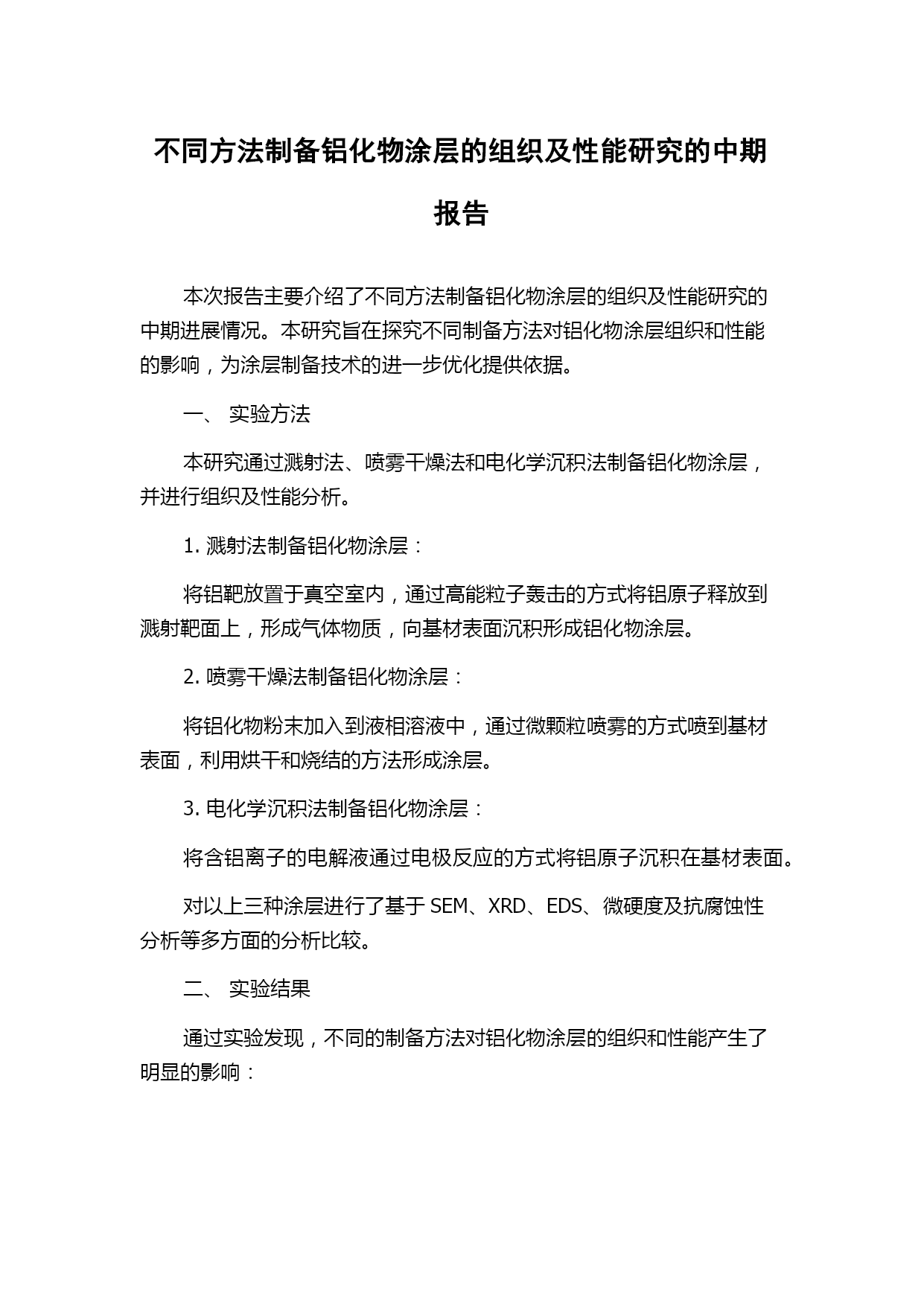 不同方法制备铝化物涂层的组织及性能研究的中期报告

本次报告主要介绍了不同方法制备铝化物涂层的组织及性能研究的中期进展情况。本研究旨在探究不同制备方法对铝化物涂层组织和性能的影响，为涂层制备技术的进一步优化提供依据。

一、 实验方法

本研究通过溅射法、喷雾干燥法和电化学沉积法制备铝化物涂层，并进行组织及性能分析。

1. 溅射法制备铝化物涂层：

将铝靶放置于真空室内，通过高能粒子轰击的方式将铝原子释放到溅射靶面上，形成气体物质，向基材表面沉积形成铝化物涂层。

2. 喷雾干燥法制备铝化物涂层：

将铝化物粉末加入到液相溶液中，通过微颗粒喷雾的方式喷到基材表面，利用烘干和烧结的方法形成涂层。

3. 电化学沉积法制备铝化物涂层：

将含铝离子的电解液通过电极反应的方式将铝原子沉积在基材表面。

对以上三种涂层进行了基于 SEM、XRD、EDS、微硬度及抗腐蚀性分析等多方面的分析比较。

二、 实验结果

通过实验发现，不同的制备方法对铝化物涂层的组织和性能产生了明显的影响：